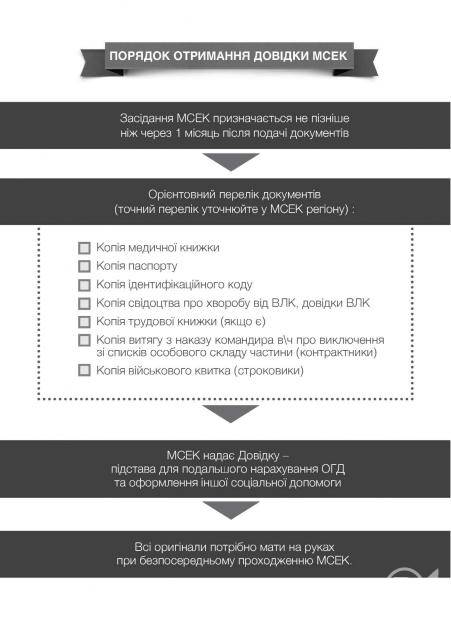 ПОРЯДОК ОТРИМАННЯ ДОВІДКИ МСЕК

Засідання МСЕК призначається не пізніше ніж через 1 місяць після подачі документів

Орієнтовний перелік документів (точний перелік уточнюйте у МСЕК регіону) :

Копія медичної книжки
Копія паспорту
Копія ідентифікаційного коду
Копія свідоцтва про хворобу від ВЛК, довідки ВЛК
Копія трудової книжки (якщо є)
Копія витягу з наказу командира в\ч про виключення зі списків особового складу частини (контрактники)
Копія військового квитка (строковики)

МСЕК надає Довідку – підстава для подальшого нарахування ОГД та оформлення іншої соціальної допомоги

Всі оригінали потрібно мати на руках при безпосередньому проходженню МСЕК.